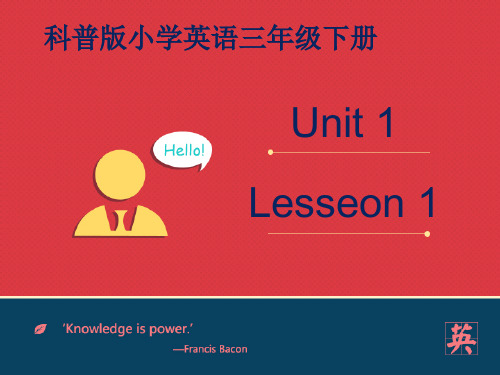 科普版小学英语三年级下册

Hello!

Unit 1

Lesseon 1

'Knowledge is power.'

—Francis Bacon

英